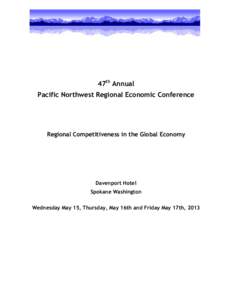 47th Annual
Pacific Northwest Regional Economic Conference

Regional Competitiveness in the Global Economy

Davenport Hotel
Spokane Washington

Wednesday May 15, Thursday, May 16th and Friday May 17th, 2013